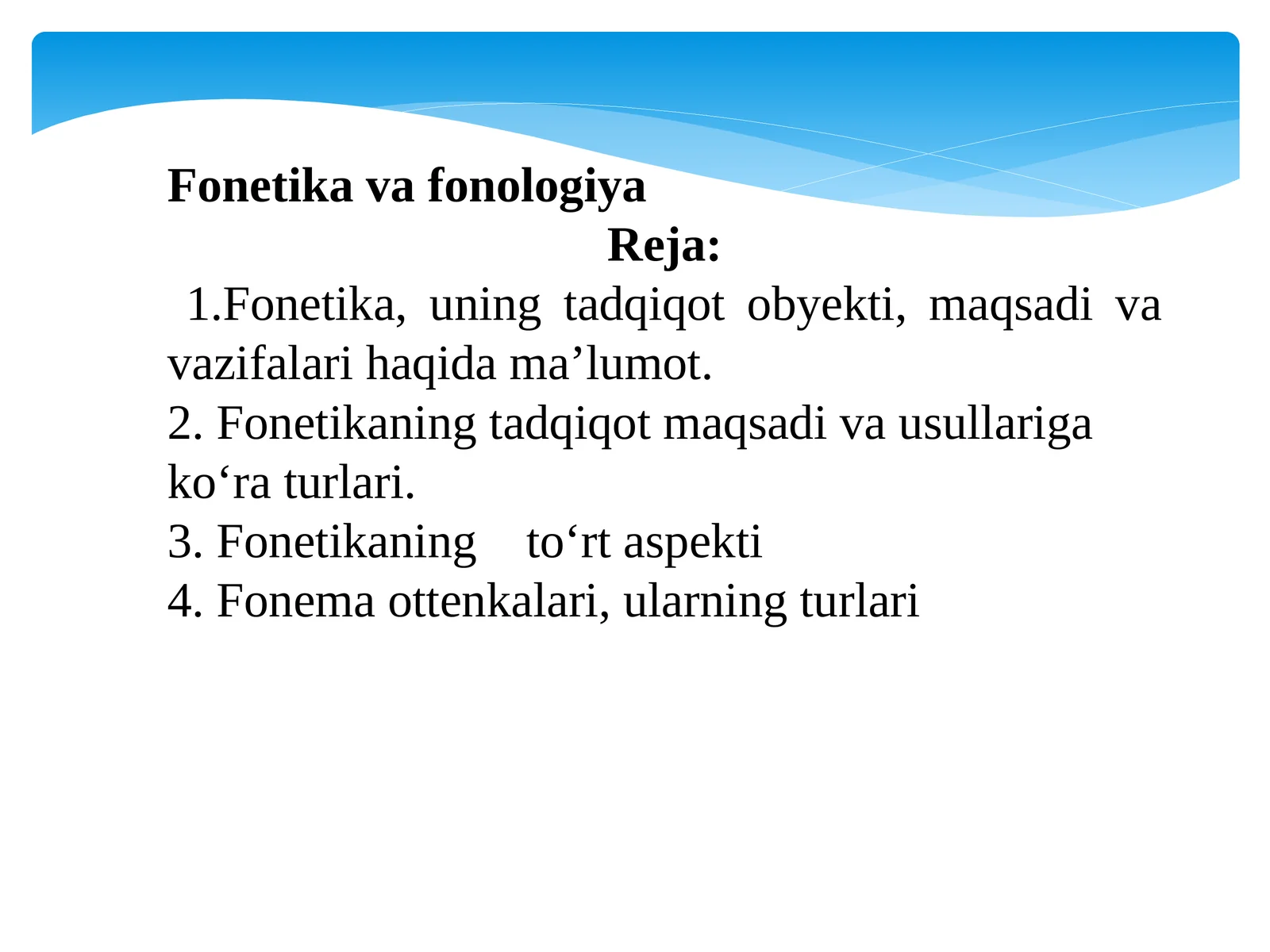 Fonetika va fonologiya

Reja:

1.Fonetika, uning tadqiqot obyekti, maqsadi va vazifalari haqida ma’lumot.
2. Fonetikaning tadqiqot maqsadi va usullariga ko‘ra turlari.
3. Fonetikaning to‘rt aspekti
4. Fonema ottenkalari, ularning turlari